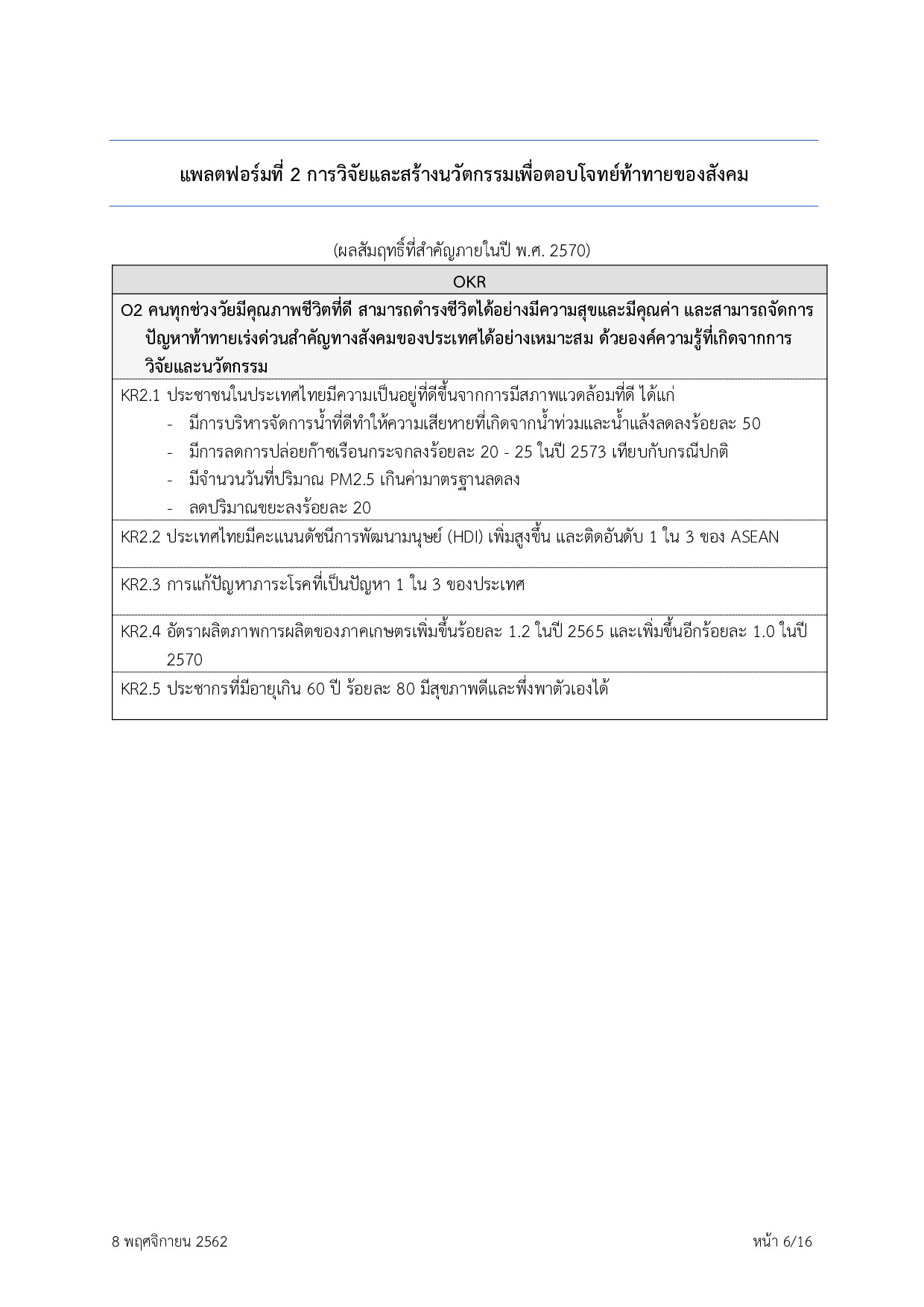 แพลตฟอร์มที่ 2 การวิจัยและสร้างนวัตกรรมเพื่อตอบโจทย์ท้าทายของสังคม

(ผลสัมฤทธิ์ที่สำคัญภายในปี พ.ศ. 2570)

| OKR |
|---|
| O2 คนทุกช่วงวัยมีคุณภาพชีวิตที่ดี สามารถดำรงชีวิตได้อย่างมีความสุขและมีคุณค่า และสามารถจัดการปัญหาท้าทายเร่งด่วนสำคัญทางสังคมของประเทศได้อย่างเหมาะสม ด้วยองค์ความรู้ที่เกิดจากการวิจัยและนวัตกรรม |
| KR2.1 ประชาชนในประเทศไทยมีความเป็นอยู่ที่ดีขึ้นจากการมีสภาพแวดล้อมที่ดี ได้แก่ - มีการบริหารจัดการน้ำที่ดีทำให้ความเสียหายที่เกิดจากน้ำท่วมและน้ำแล้งลดลงร้อยละ 50 - มีการลดการปล่อยก๊าซเรือนกระจกลงร้อยละ 20 - 25 ในปี 2573 เทียบกับกรณีปกติ - มีจำนวนวันที่ปริมาณ PM2.5 เกินค่ามาตรฐานลดลง - ลดปริมาณขยะลงร้อยละ 20 |
| KR2.2 ประเทศไทยมีคะแนนดัชนีการพัฒนามนุษย์ (HDI) เพิ่มสูงขึ้น และติดอันดับ 1 ใน 3 ของ ASEAN |
| KR2.3 การแก้ปัญหาภาระโรคที่เป็นปัญหา 1 ใน 3 ของประเทศ |
| KR2.4 อัตราผลิตภาพการผลิตของภาคเกษตรเพิ่มขึ้นร้อยละ 1.2 ในปี 2565 และเพิ่มขึ้นอีกร้อยละ 1.0 ในปี 2570 |
| KR2.5 ประชากรที่มีอายุเกิน 60 ปี ร้อยละ 80 มีสุขภาพดีและพึ่งพาตัวเองได้ |

8 พฤศจิกายน 2562

หน้า 6/16